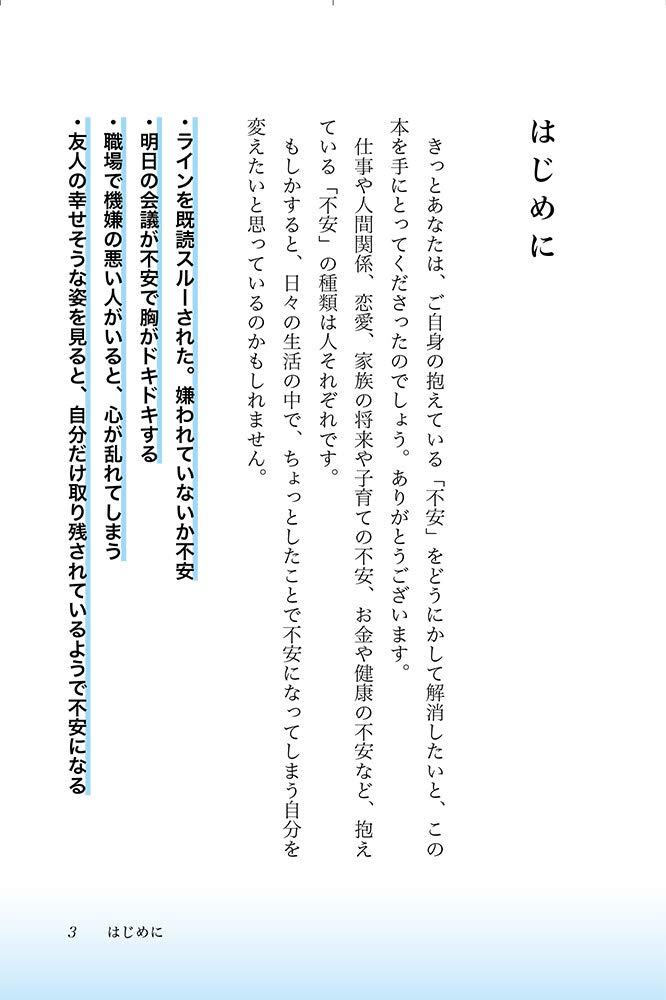 はじめに

きっとあなたは、ご自身の抱えている「不安」をどうにかして解消したいと、この本を手にとってくださったのでしょう。ありがとうございます。

仕事や人間関係、恋愛、家族の将来や子育ての不安、お金や健康の不安など、抱えている「不安」の種類は人それぞれです。

もしかすると、日々の生活の中で、ちょっとしたことで不安になってしまう自分を変えたいと思っているのかもしれません。

・ラインを既読スルーされた。嫌われていないか不安
・明日の会議が不安で胸がドキドキする
・職場で機嫌の悪い人がいると、心が乱れてしまう
・友人の幸せそうな姿を見ると、自分だけ取り残されているようで不安になる

3　はじめに